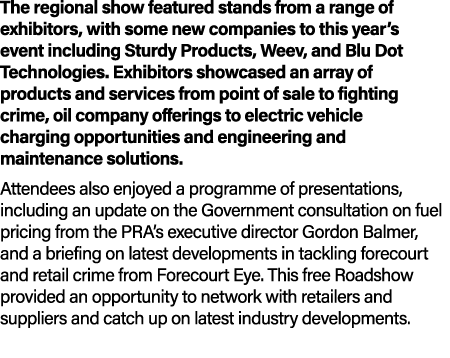 The regional show featured stands from a range of exhibitors, with some new companies to this year's event including Sturdy Products, Weev, and Blu Dot Technologies. Exhibitors showcased an array of products and services from point of sale to fighting crime, oil company offerings to electric vehicle charging opportunities and engineering and maintenance solutions.

Attendees also enjoyed a programme of presentations, including an update on the Government consultation on fuel pricing from the PRA's executive director Gordon Balmer, and a briefing on latest developments in tackling forecourt and retail crime from Forecourt Eye. This free Roadshow provided an opportunity to network with retailers and suppliers and catch up on latest industry developments.